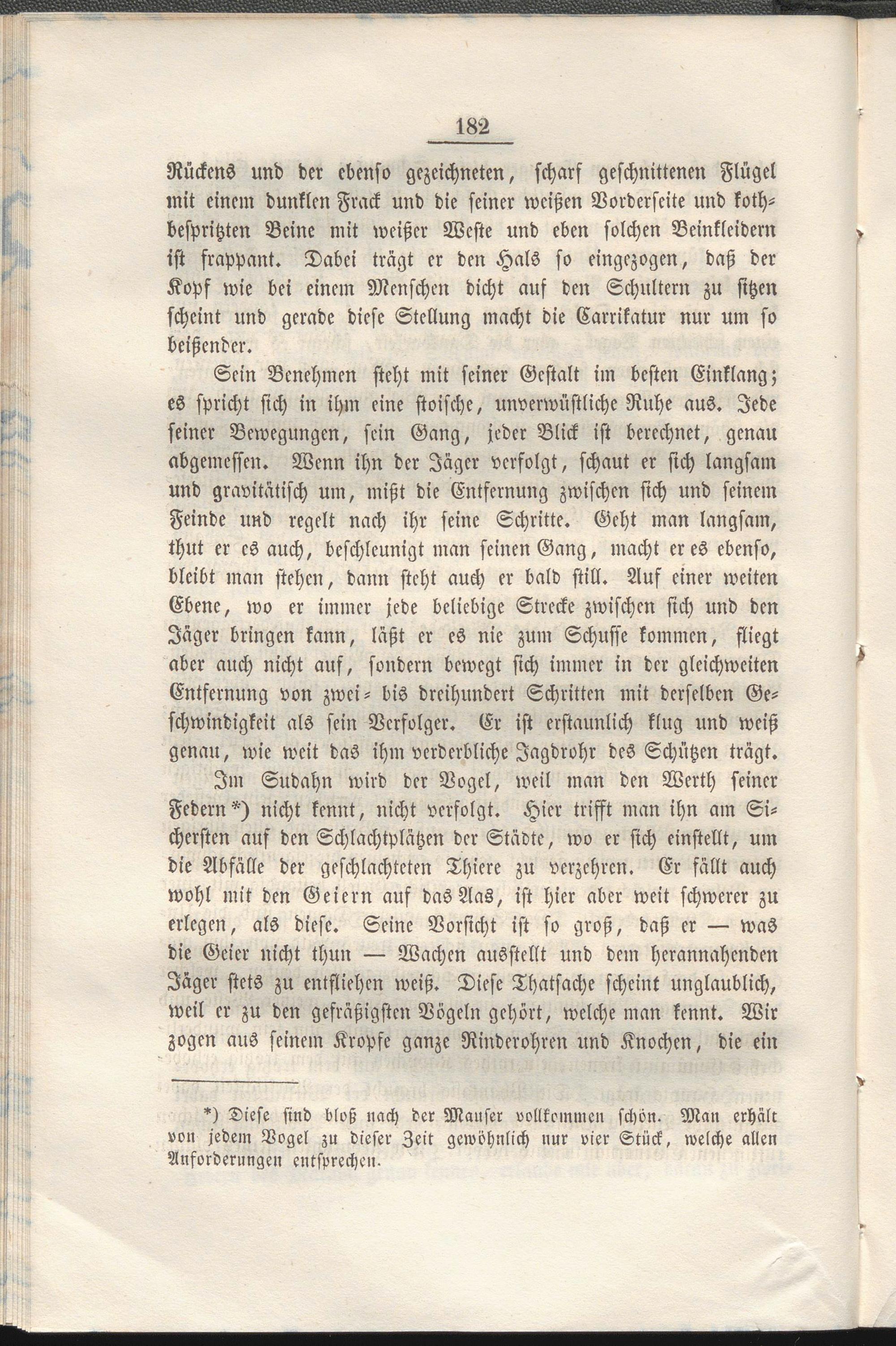 182

Rückens und der ebenso gezeichneten, scharf geschnittenen Flügel mit einem dunklen Frack und die seiner weißen Vorderseite und kothbespritzten Beine mit weißer Weste und eben solchen Beinkleidern ist frappant. Dabei trägt er den Hals so eingezogen, daß der Kopf wie bei einem Menschen dicht auf den Schultern zu sitzen scheint und gerade diese Stellung macht die Carrikatur nur um so beißender.

Sein Benehmen steht mit seiner Gestalt im besten Einklang; es spricht sich in ihm eine stoische, unverwüstliche Ruhe aus. Jede seiner Bewegungen, sein Gang, jeder Blick ist berechnet, genau abgemessen. Wenn ihn der Jäger verfolgt, schaut er sich langsam und gravitätisch um, mißt die Entfernung zwischen sich und seinem Feinde und regelt nach ihr seine Schritte. Geht man langsam, thut er es auch, beschleunigt man seinen Gang, macht er es ebenso, bleibt man stehen, dann steht auch er bald still. Auf einer weiten Ebene, wo er immer jede beliebige Strecke zwischen sich und den Jäger bringen kann, läßt er es nie zum Schusse kommen, fliegt aber auch nicht auf, sondern bewegt sich immer in der gleichweiten Entfernung von zwei- bis dreihundert Schritten mit derselben Geschwindigkeit als sein Verfolger. Er ist erstaunlich klug und weiß genau, wie weit das ihm verderbliche Jagdrohr des Schützen trägt.

Im Sudahn wird der Vogel, weil man den Werth seiner Federn*) nicht kennt, nicht verfolgt. Hier trifft man ihn am Sichersten auf den Schlachtplätzen der Städte, wo er sich einstellt, um die Abfälle der geschlachteten Thiere zu verzehren. Er fällt auch wohl mit den Geiern auf das Aas, ist hier aber weit schwerer zu erlegen, als diese. Seine Vorsicht ist so groß, daß er — was die Geier nicht thun — Wachen ausstellt und dem herannahenden Jäger stets zu entfliehen weiß. Diese Thatsache scheint unglaublich, weil er zu den gefräßigsten Vögeln gehört, welche man kennt. Wir zogen aus seinem Kropfe ganze Rinderohren und Knochen, die ein

*) Diese sind bloß nach der Mauser vollkommen schön. Man erhält von jedem Vogel zu dieser Zeit gewöhnlich nur vier Stück, welche allen Anforderungen entsprechen.